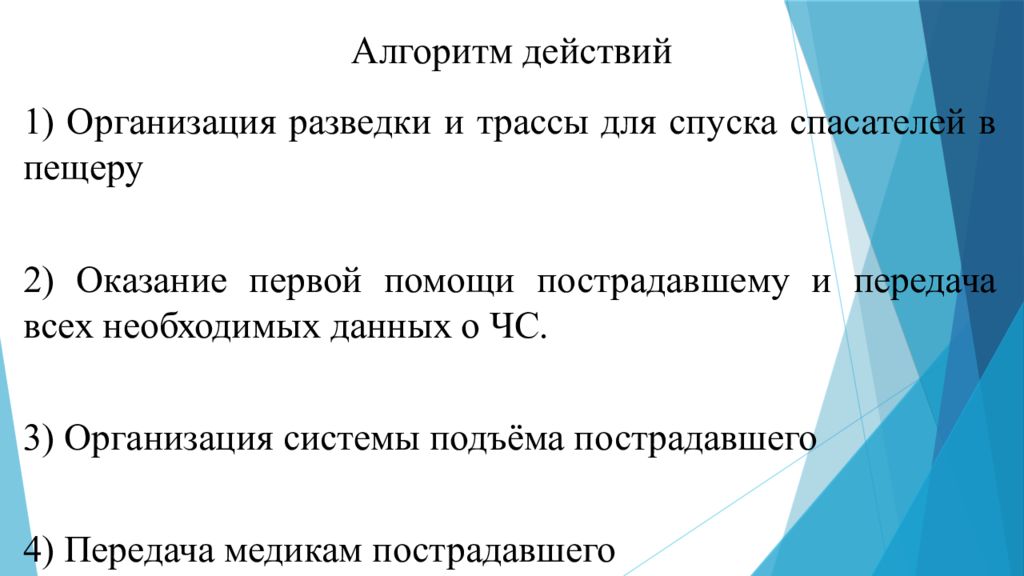 Алгоритм действий

1) Организация разведки и трассы для спуска спасателей в пещеру

2) Оказание первой помощи пострадавшему и передача всех необходимых данных о ЧС.

3) Организация системы подъёма пострадавшего

4) Передача медикам пострадавшего